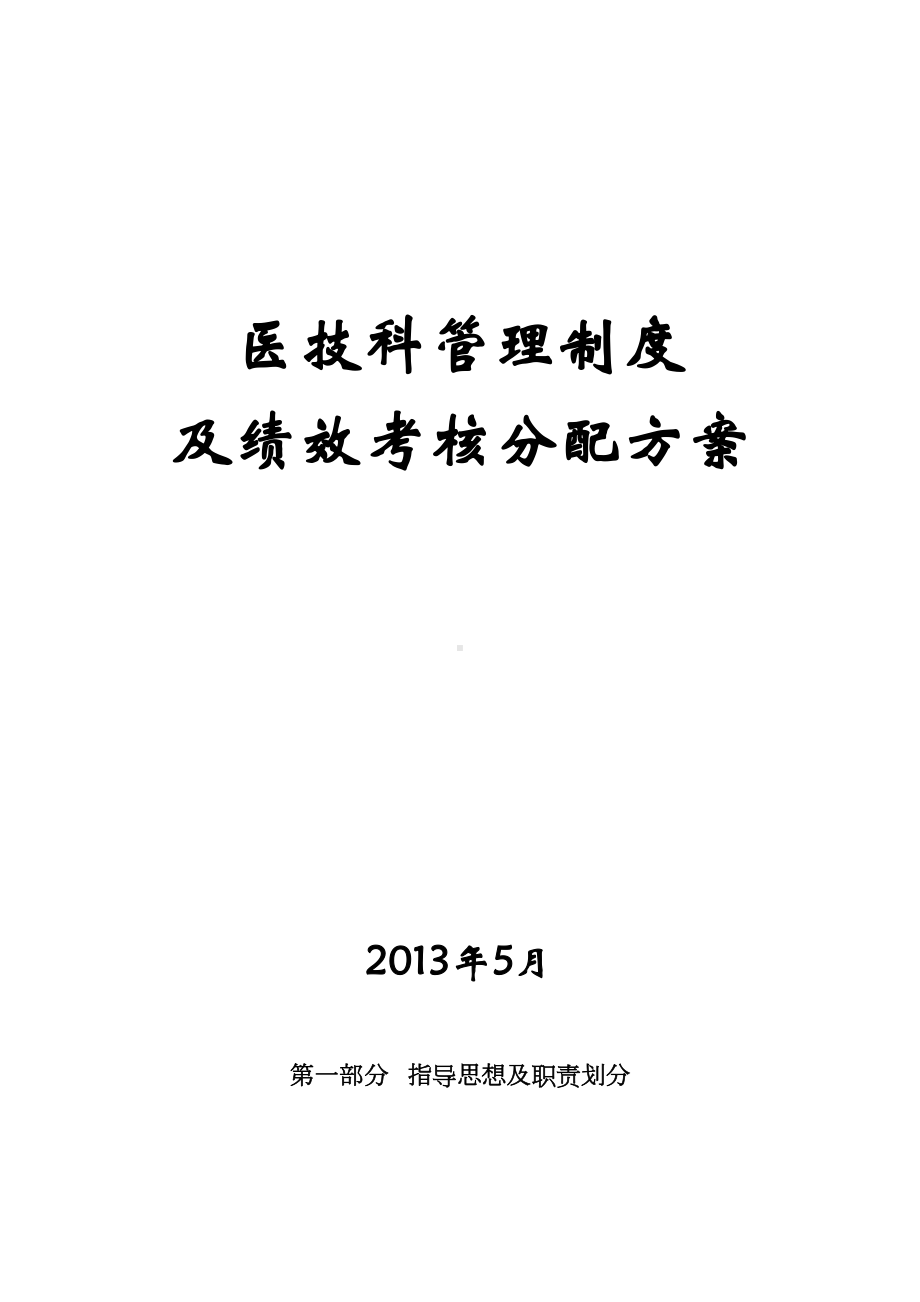 医技科管理制度
及绩效考核分配方案

2013年5月

第一部分 指导思想及职责划分